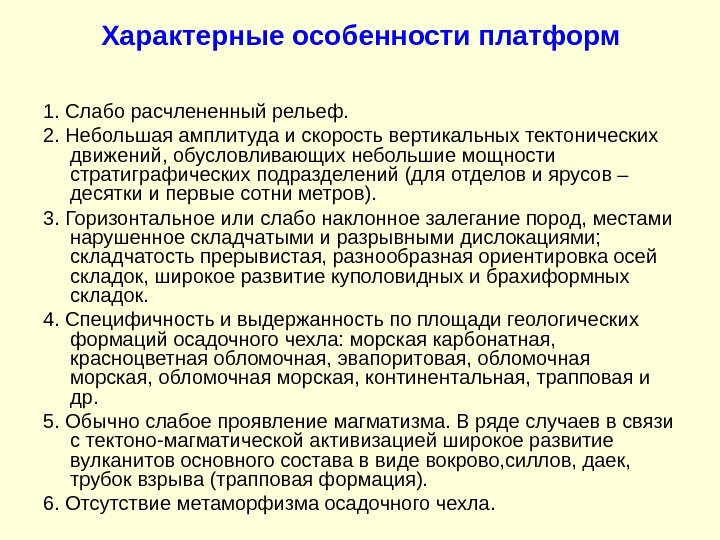 Характерные особенности платформ

1. Слабо расчлененный рельеф.

2. Небольшая амплитуда и скорость вертикальных тектонических движений, обусловливающих небольшие мощности стратиграфических подразделений (для отделов и ярусов – десятки и первые сотни метров).

3. Горизонтальное или слабо наклонное залегание пород, местами нарушенное складчатыми и разрывными дислокациями; складчатость прерывистая, разнообразная ориентировка осей складок, широкое развитие куполовидных и брахиформных складок.

4. Специфичность и выдержанность по площади геологических формаций осадочного чехла: морская карбонатная, красноцветная обломочная, эвапоритовая, обломочная морская, обломочная морская, континентальная, трапповая и др.

5. Обычно слабое проявление магматизма. В ряде случаев в связи с тектоно-магматической активизацией широкое развитие вулканитов основного состава в виде вокрово,силлов, даек, трубок взрыва (трапповая формация).

6. Отсутствие метаморфизма осадочного чехла.